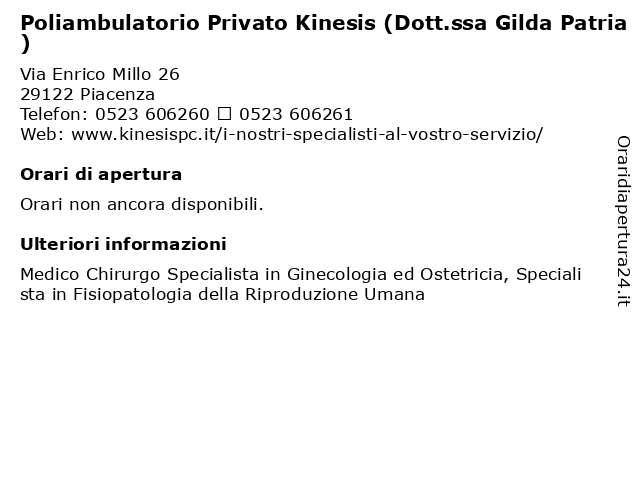 Poliambulatorio Privato Kinesis (Dott.ssa Gilda Patria )

Via Enrico Millo 26
29122 Piacenza
Telefon: 0523 606260 ☐ 0523 606261
Web: www.kinesispc.it/i-nostri-specialisti-al-vostro-servizio/

Orari di apertura

Orari non ancora disponibili.

Ulteriori informazioni

Medico Chirurgo Specialista in Ginecologia ed Ostetricia, Specialista in Fisiopatologia della Riproduzione Umana

Oraridiapertura24.it